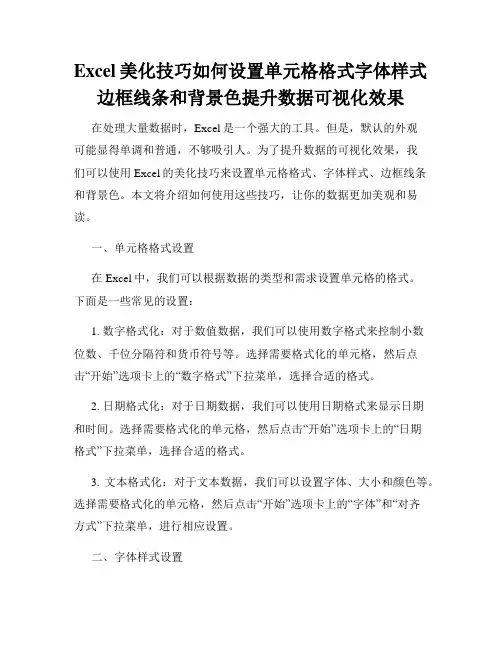 Excel 美化技巧如何设置单元格格式字体样式边框线条和背景色提升数据可视化效果

在处理大量数据时，Excel 是一个强大的工具。但是，默认的外观可能显得单调和普通，不够吸引人。为了提升数据的可视化效果，我们可以使用 Excel 的美化技巧来设置单元格格式、字体样式、边框线条和背景色。本文将介绍如何使用这些技巧，让你的数据更加美观和易读。

一、单元格格式设置

在 Excel 中，我们可以根据数据的类型和需求设置单元格的格式。下面是一些常见的设置：

1. 数字格式化：对于数值数据，我们可以使用数字格式来控制小数位数、千位分隔符和货币符号等。选择需要格式化的单元格，然后点击“开始”选项卡上的“数字格式”下拉菜单，选择合适的格式。

2. 日期格式化：对于日期数据，我们可以使用日期格式来显示日期和时间。选择需要格式化的单元格，然后点击“开始”选项卡上的“日期格式”下拉菜单，选择合适的格式。

3. 文本格式化：对于文本数据，我们可以设置字体、大小和颜色等。选择需要格式化的单元格，然后点击“开始”选项卡上的“字体”和“对齐方式”下拉菜单，进行相应设置。

二、字体样式设置